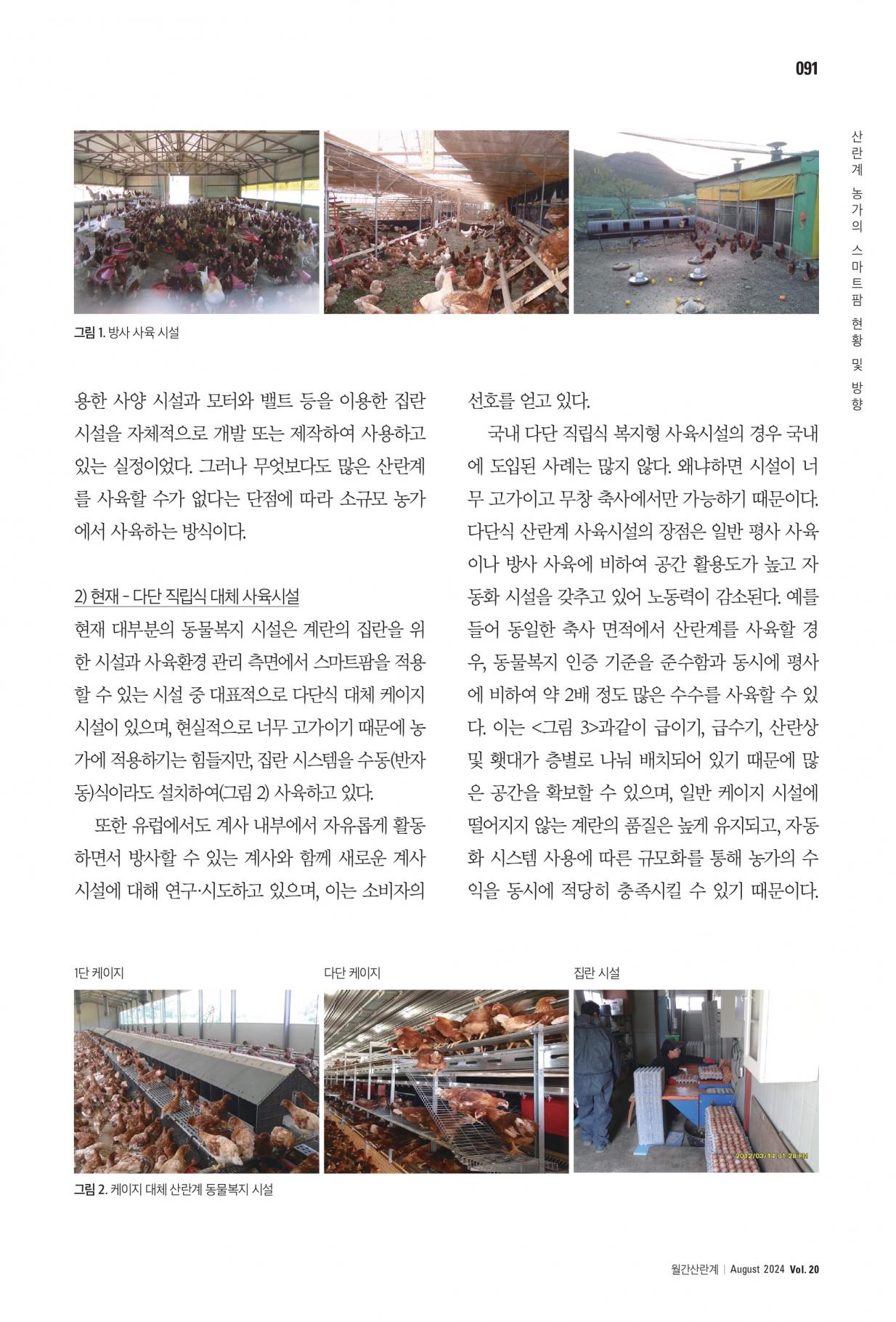 091

산란계 농가의 스마트팜 현황 및 방향

그림 1. 방사 사육 시설

용한 사양 시설과 모터와 밸트 등을 이용한 집란 시설을 자체적으로 개발 또는 제작하여 사용하고 있는 실정이었다. 그러나 무엇보다도 많은 산란계를 사육할 수가 없다는 단점에 따라 소규모 농가에서 사육하는 방식이다.

2) 현재 - 다단 직립식 대체 사육시설

현재 대부분의 동물복지 시설은 계란의 집란을 위한 시설과 사육환경 관리 측면에서 스마트팜을 적용할 수 있는 시설 중 대표적으로 다단식 대체 케이지 시설이 있으며, 현실적으로 너무 고가이기 때문에 농가에 적용하기는 힘들지만, 집란 시스템을 수동(반자동)식이라도 설치하여(그림 2) 사육하고 있다.

또한 유럽에서도 계사 내부에서 자유롭게 활동하면서 방사할 수 있는 계사와 함께 새로운 계사 시설에 대해 연구·시도하고 있으며, 이는 소비자의 선호를 얻고 있다.

국내 다단 직립식 복지형 사육시설의 경우 국내에 도입된 사례는 많지 않다. 왜냐하면 시설이 너무 고가이고 무창 축사에서만 가능하기 때문이다. 다단식 산란계 사육시설의 장점은 일반 평사 사육이나 방사 사육에 비하여 공간 활용도가 높고 자동화 시설을 갖추고 있어 노동력이 감소된다. 예를 들어 동일한 축사 면적에서 산란계를 사육할 경우, 동물복지 인증 기준을 준수함과 동시에 평사에 비하여 약 2배 정도 많은 수수를 사육할 수 있다. 이는 <그림 3>과같이 급이기, 급수기, 산란상 및 횃대가 층별로 나눠 배치되어 있기 때문에 많은 공간을 확보할 수 있으며, 일반 케이지 시설에 떨어지지 않는 계란의 품질은 높게 유지되고, 자동화 시스템 사용에 따른 규모화를 통해 농가의 수익을 동시에 적당히 충족시킬 수 있기 때문이다.

1단 케이지

다단 케이지

집란 시설

2012/03/14 01:28 PM

그림 2. 케이지 대체 산란계 동물복지 시설

월간산란계 | August 2024 Vol. 20